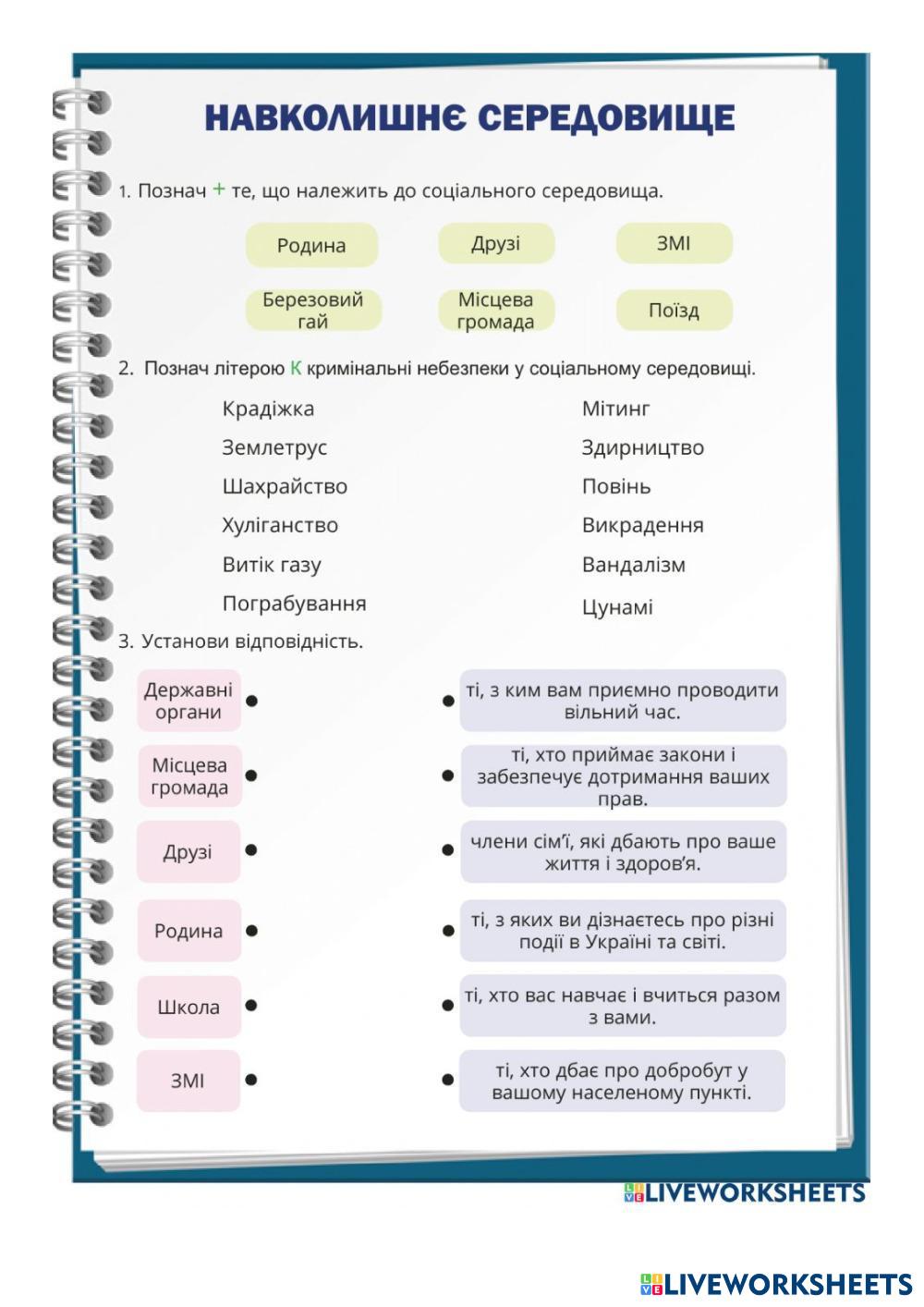 НАВКОЛИШНЄ СЕРЕДОВИЩЕ

1. Познач + те, що належить до соціального середовища.

Родина

Друзі

ЗМІ

Березовий гай

Місцева громада

Поїзд

2. Познач літерою К кримінальні небезпеки у соціальному середовищі.

Крадіжка
Землетрус
Шахрайство
Хуліганство
Витік газу
Пограбування

Мітинг
Здирництво
Повінь
Викрадення
Вандалізм
Цунамі

3. Установи відповідність.

Державні органи
Місцева громада
Друзі
Родина
Школа
ЗМІ

ті, з ким вам приємно проводити вільний час.
ті, хто приймає закони і забезпечує дотримання ваших прав.
члени сім'ї, які дбають про ваше життя і здоров'я.
ті, з яких ви дізнаєтесь про різні події в Україні та світі.
ті, хто вас навчає і вчиться разом з вами.
ті, хто дбає про добробут у вашому населеному пункті.

LIVEWORKSHEETS

LIVEWORKSHEETS